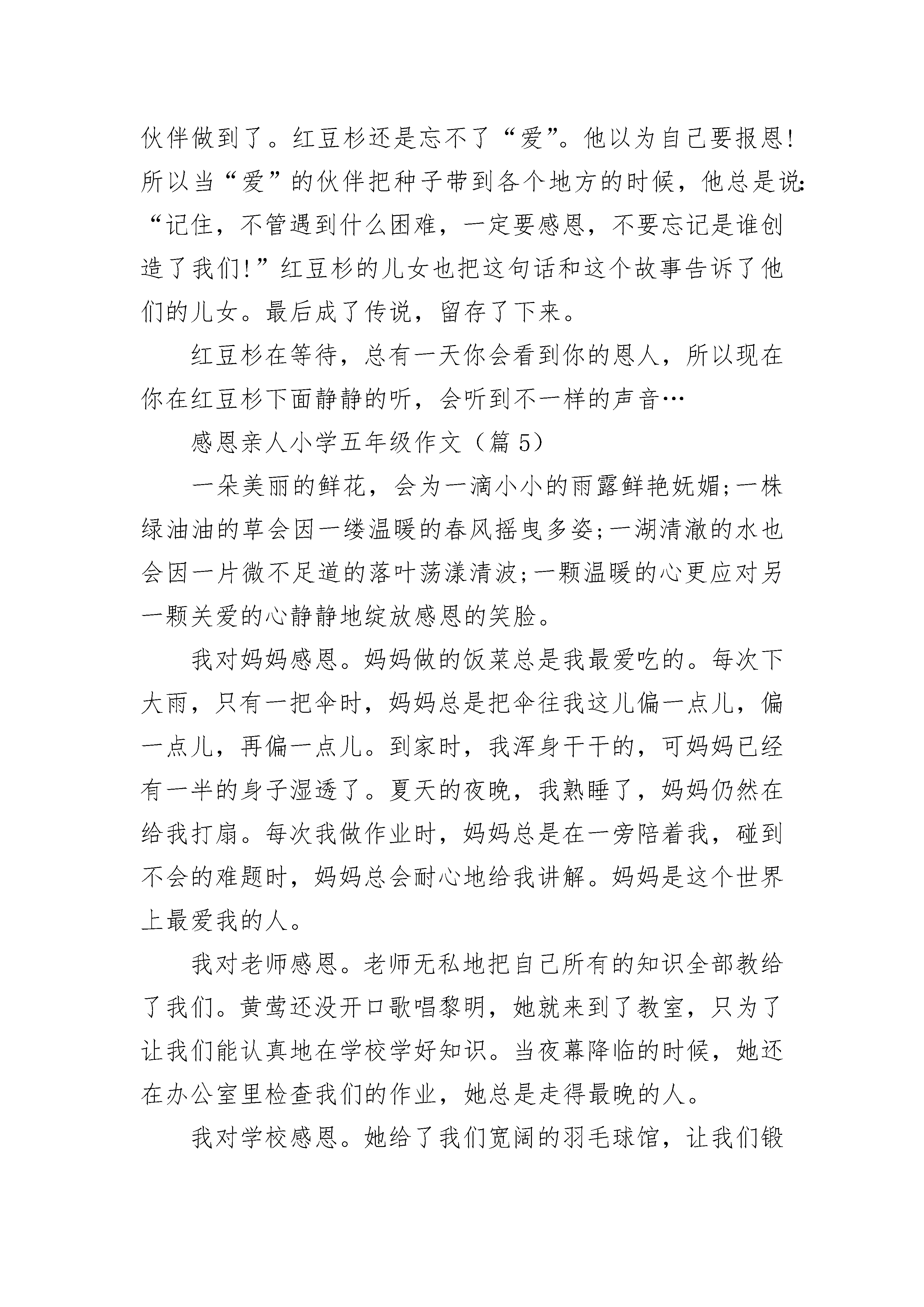 伙伴做到了。红豆杉还是忘不了“爱”。他以为自己要报恩!所以当“爱”的伙伴把种子带到各个地方的时候，他总是说:“记住，不管遇到什么困难，一定要感恩，不要忘记是谁创造了我们!”红豆杉的儿女也把这句话和这个故事告诉了他们的儿女。最后成了传说，留存了下来。

红豆杉在等待，总有一天你会看到你的恩人，所以现在你在红豆杉下面静静的听，会听到不一样的声音…

感恩亲人小学五年级作文（篇 5）

一朵美丽的鲜花，会为一滴小小的雨露鲜艳妩媚;一株绿油油的草会因一缕温暖的春风摇曳多姿;一湖清澈的水也会因一片微不足道的落叶荡漾清波;一颗温暖的心更应对另一颗关爱的心静静地绽放感恩的笑脸。

我对妈妈感恩。妈妈做的饭菜总是我最爱吃的。每次下大雨，只有一把伞时，妈妈总是把伞往我这儿偏一点儿，偏一点儿，再偏一点儿。到家时，我浑身干干的，可妈妈已经有一半的身子湿透了。夏天的夜晚，我熟睡了，妈妈仍然在给我打扇。每次我做作业时，妈妈总是在一旁陪着我，碰到不会的难题时，妈妈总会耐心地给我讲解。妈妈是这个世界上最爱我的人。

我对老师感恩。老师无私地把自己所有的知识全部教给了我们。黄莺还没开口歌唱黎明，她就来到了教室，只为了让我们能认真地在学校学好知识。当夜幕降临的时候，她还在办公室里检查我们的作业，她总是走得最晚的人。

我对学校感恩。她给了我们宽阔的羽毛球馆，让我们锻